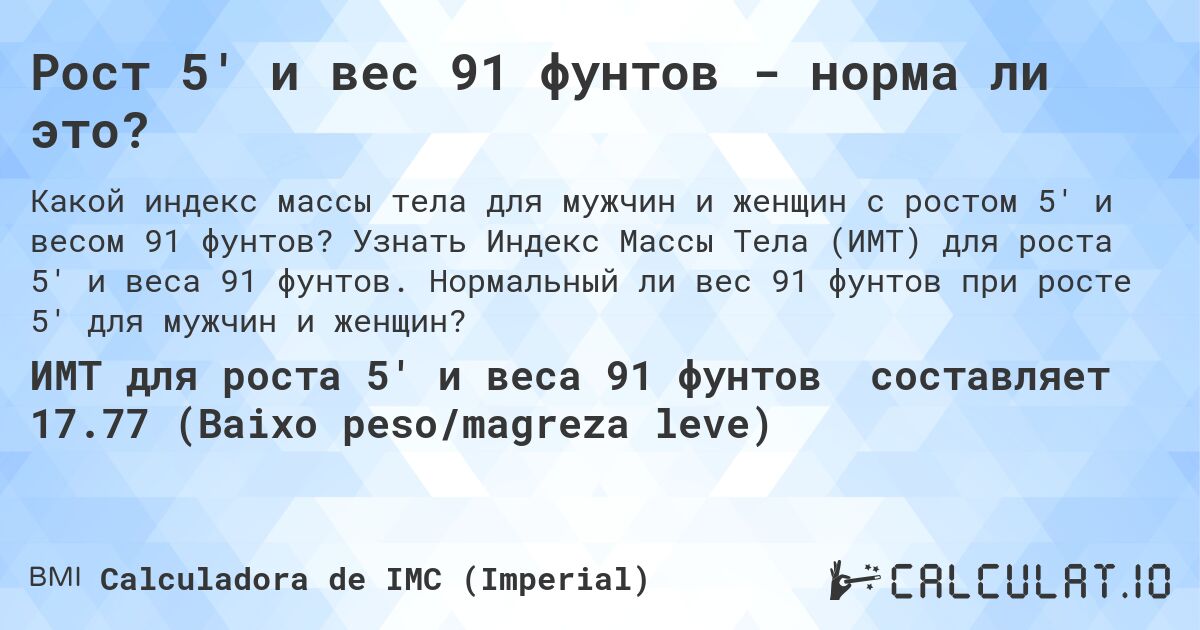 Рост 5' и вес 91 фунтов - норма ли это?

Какой индекс массы тела для мужчин и женщин с ростом 5' и весом 91 фунтов? Узнать Индекс Массы Тела (ИМТ) для роста 5' и веса 91 фунтов. Нормальный ли вес 91 фунтов при росте 5' для мужчин и женщин?

ИМТ для роста 5' и веса 91 фунтов составляет 17.77 (Baixo peso/magreza leve)

BMI Calculadora de IMC (Imperial)

CALCULAT.IO